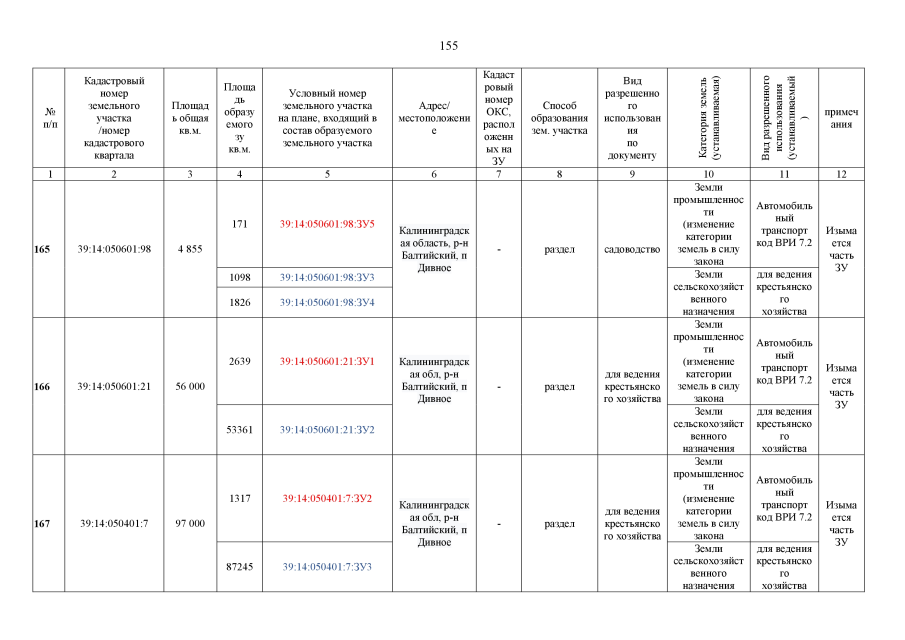 155

| № п/п | Кадастровый номер земельного участка /номер кадастрового квартала | Площадь общая кв.м. | Площадь образуемого зу кв.м. | Условный номер земельного участка на плане, входящий в состав образуемого земельного участка | Адрес/ местоположение | Кадастровый номер ОКС, расположенных на ЗУ | Способ образования зем. участка | Вид разрешенного использования по документу | Категория земель (устанавливаемая) | Вид разрешенного использования (устанавливаемый) | примечания |
|---|---|---|---|---|---|---|---|---|---|---|---|
| 1 | 2 | 3 | 4 | 5 | 6 | 7 | 8 | 9 | 10 | 11 | 12 |
| 165 | 39:14:050601:98 | 4 855 | 171 | 39:14:050601:98:ЗУ5 | Калининградская область, р-н Балтийский, п Дивное | - | раздел | садоводство | Земли промышленности (изменение категории земель в силу закона | Автомобильный транспорт код ВРИ 7.2 | Изымается часть ЗУ |
| | | | 1098 | 39:14:050601:98:ЗУ3 | | | | | Земли сельскохозяйственного назначения | для ведения крестьянского хозяйства | |
| | | | 1826 | 39:14:050601:98:ЗУ4 | | | | | | | |
| 166 | 39:14:050601:21 | 56 000 | 2639 | 39:14:050601:21:ЗУ1 | Калининградская обл, р-н Балтийский, п Дивное | - | раздел | для ведения крестьянского хозяйства | Земли промышленности (изменение категории земель в силу закона | Автомобильный транспорт код ВРИ 7.2 | Изымается часть ЗУ |
| | | | 53361 | 39:14:050601:21:ЗУ2 | | | | | Земли сельскохозяйственного назначения | для ведения крестьянского хозяйства | |
| 167 | 39:14:050401:7 | 97 000 | 1317 | 39:14:050401:7:ЗУ2 | Калининградская обл, р-н Балтийский, п Дивное | - | раздел | для ведения крестьянского хозяйства | Земли промышленности (изменение категории земель в силу закона | Автомобильный транспорт код ВРИ 7.2 | Изымается часть ЗУ |
| | | | 87245 | 39:14:050401:7:ЗУ3 | | | | | Земли сельскохозяйственного назначения | для ведения крестьянского хозяйства | |